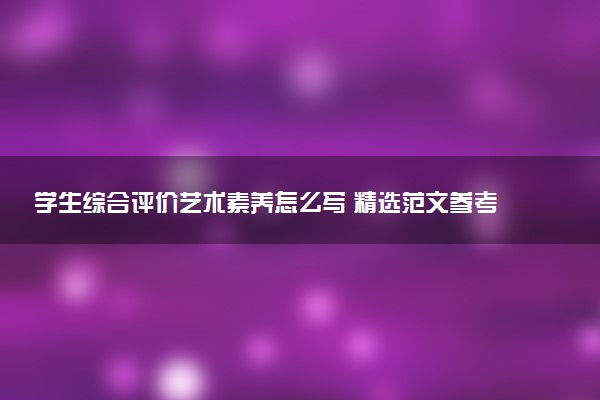 学生综合评价艺术素养怎么写 精选范文参考